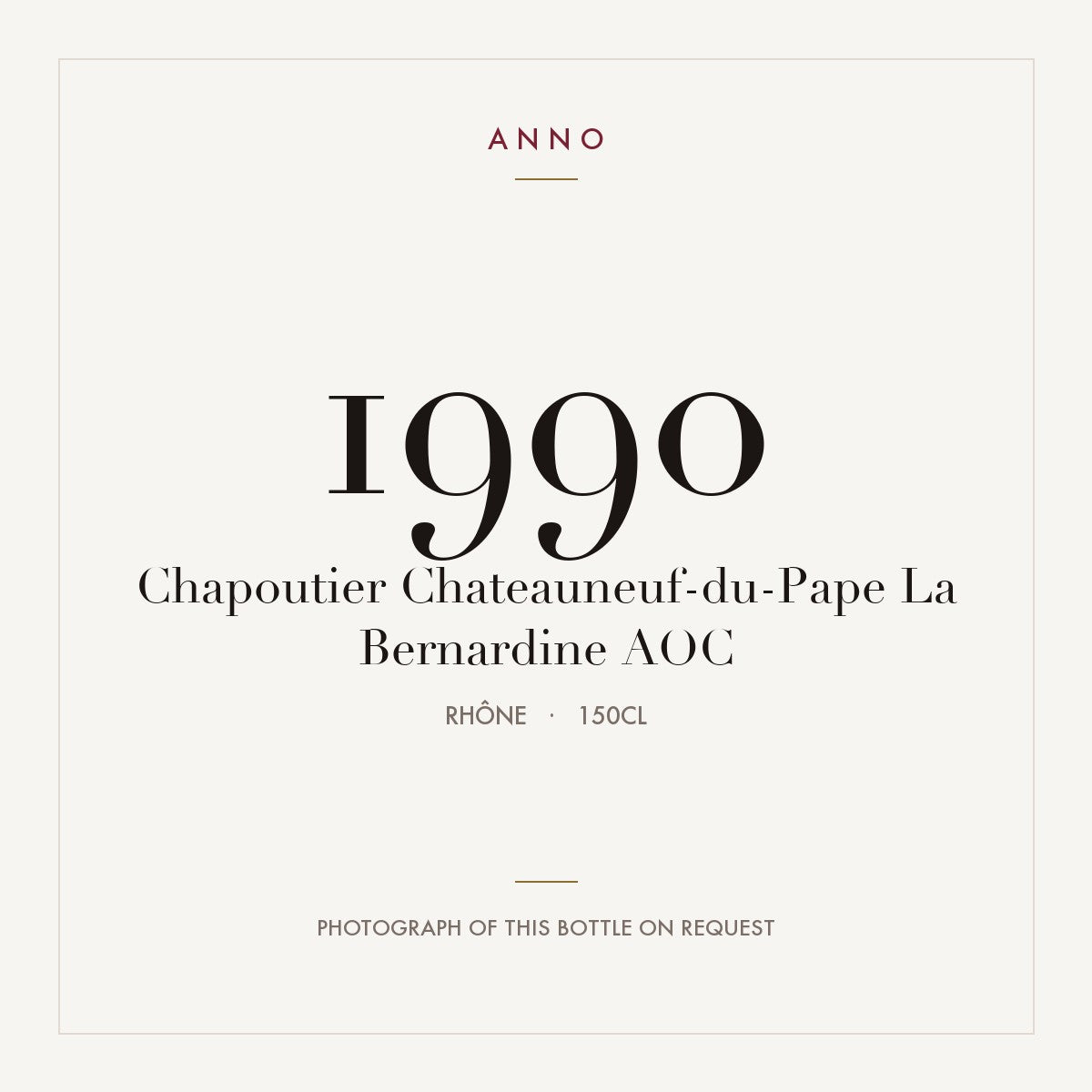 ANNO

1990

Chapoutier Chateauneuf-du-Pape La Bernardine AOC

RHÔNE · 150CL

PHOTOGRAPH OF THIS BOTTLE ON REQUEST